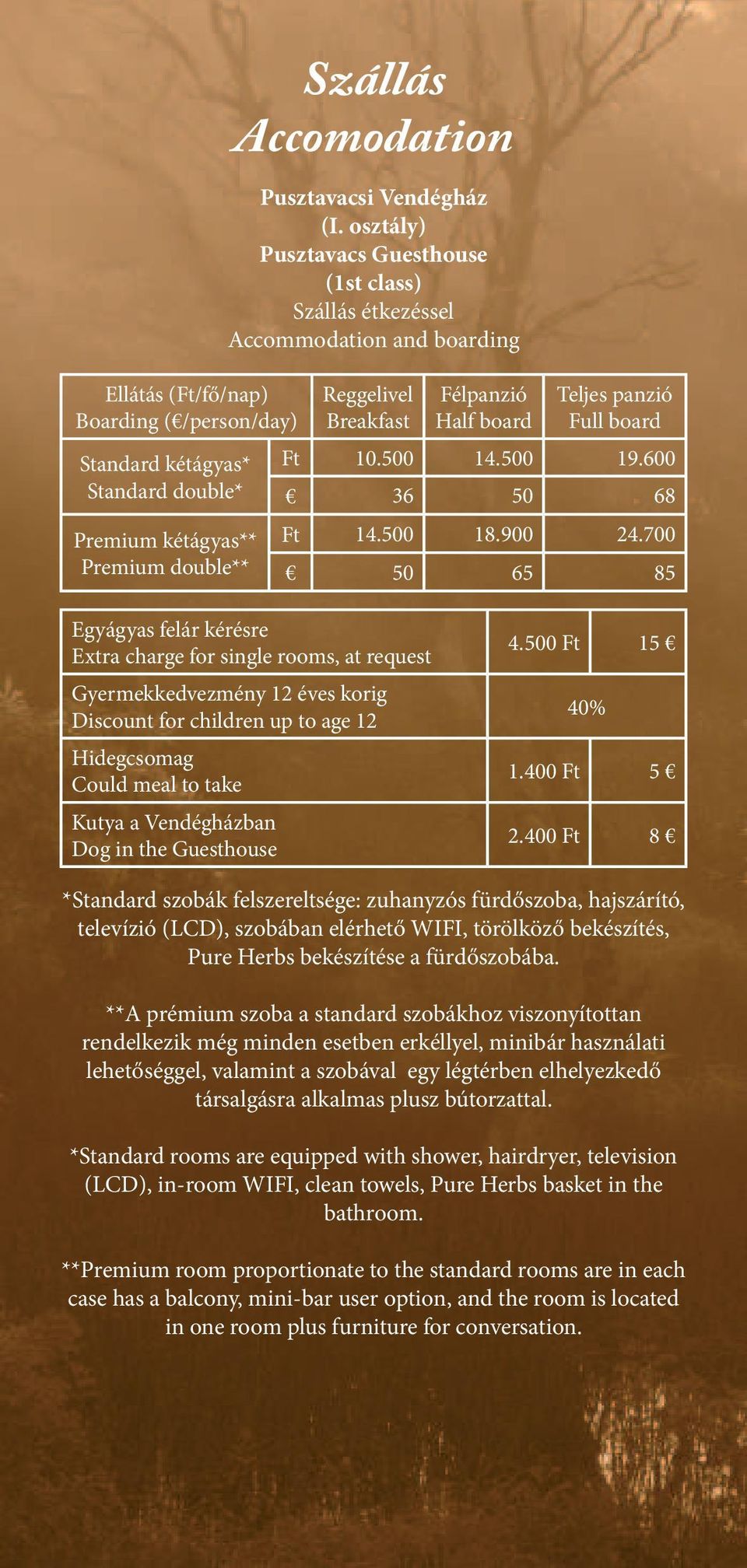 Szállás
Accomodation

Pusztavacsi Vendégház
(I. osztály)
Pusztavacs Guesthouse
(1st class)
Szállás étkezéssel
Accommodation and boarding

| Ellátás (Ft/fő/nap) Boarding (€/person/day) | | Reggelivel Breakfast | Félpanzió Half board | Teljes panzió Full board |
|---|---|---|---|---|
| Standard kétágyas* Standard double* | Ft | 10.500 | 14.500 | 19.600 |
| | € | 36 | 50 | 68 |
| Premium kétágyas** Premium double** | Ft | 14.500 | 18.900 | 24.700 |
| | € | 50 | 65 | 85 |

| | | |
|---|---|---|
| Egyágyas felár kérésre Extra charge for single rooms, at request | 4.500 Ft | 15 € |
| Gyermekkedvezmény 12 éves korig Discount for children up to age 12 | 40% | |
| Hidegcsomag Could meal to take | 1.400 Ft | 5 € |
| Kutya a Vendégházban Dog in the Guesthouse | 2.400 Ft | 8 € |

*Standard szobák felszereltsége: zuhanyzós fürdőszoba, hajszárító, televízió (LCD), szobában elérhető WIFI, törölköző bekészítés, Pure Herbs bekészítése a fürdőszobába.

**A prémium szoba a standard szobákhoz viszonyítottan rendelkezik még minden esetben erkéllyel, minibár használati lehetőséggel, valamint a szobával egy légtérben elhelyezkedő társalgásra alkalmas plusz bútorzattal.

*Standard rooms are equipped with shower, hairdryer, television (LCD), in-room WIFI, clean towels, Pure Herbs basket in the bathroom.

**Premium room proportionate to the standard rooms are in each case has a balcony, mini-bar user option, and the room is located in one room plus furniture for conversation.